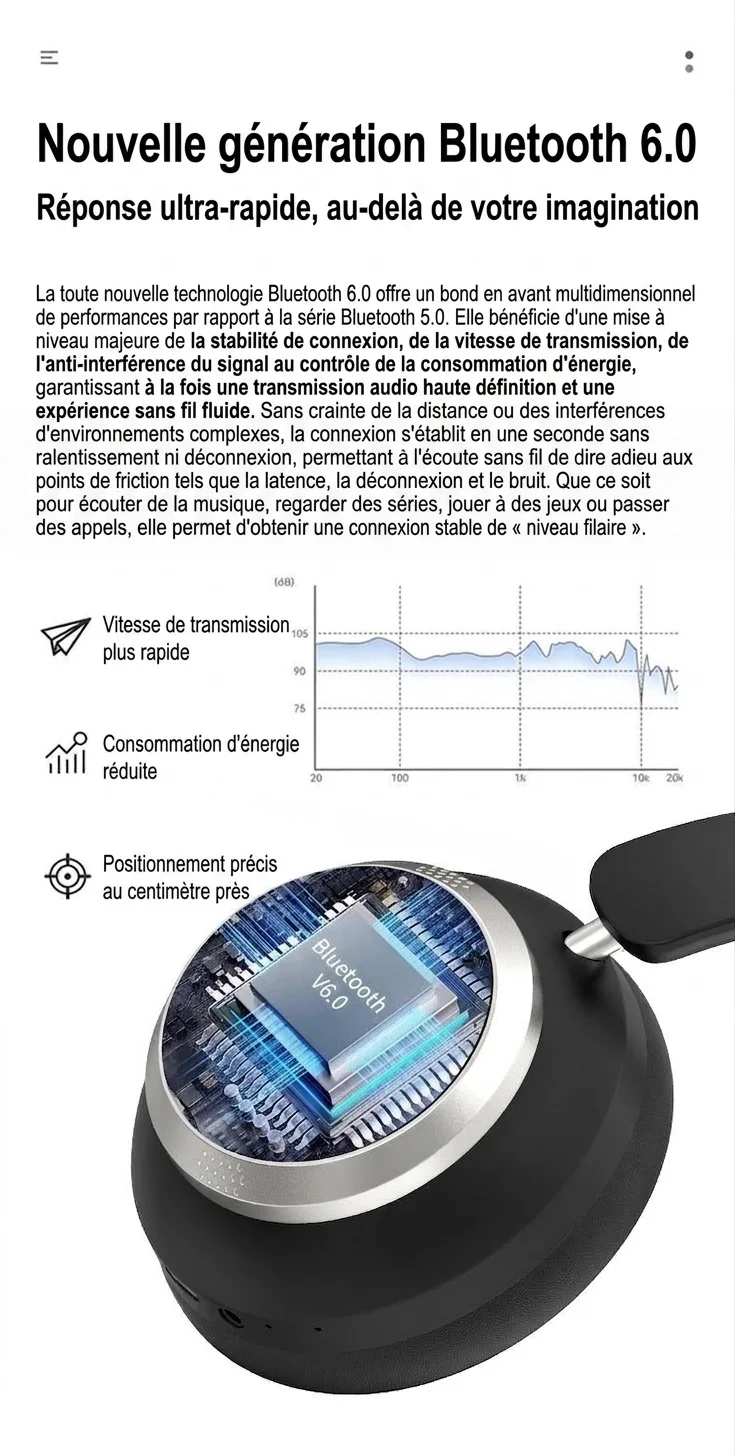 Nouvelle génération Bluetooth 6.0

Réponse ultra-rapide, au-delà de votre imagination

La toute nouvelle technologie Bluetooth 6.0 offre un bond en avant multidimensionnel de performances par rapport à la série Bluetooth 5.0. Elle bénéficie d'une mise à niveau majeure de la stabilité de connexion, de la vitesse de transmission, de l'anti-interférence du signal au contrôle de la consommation d'énergie, garantissant à la fois une transmission audio haute définition et une expérience sans fil fluide. Sans crainte de la distance ou des interférences d'environnements complexes, la connexion s'établit en une seconde sans ralentissement ni déconnexion, permettant à l'écoute sans fil de dire adieu aux points de friction tels que la latence, la déconnexion et le bruit. Que ce soit pour écouter de la musique, regarder des séries, jouer à des jeux ou passer des appels, elle permet d'obtenir une connexion stable de « niveau filaire ».

Vitesse de transmission plus rapide

Consommation d'énergie réduite

Positionnement précis au centimètre près

(dB)
105
90
75
20
100
1k
10k
20k

Bluetooth V6.0